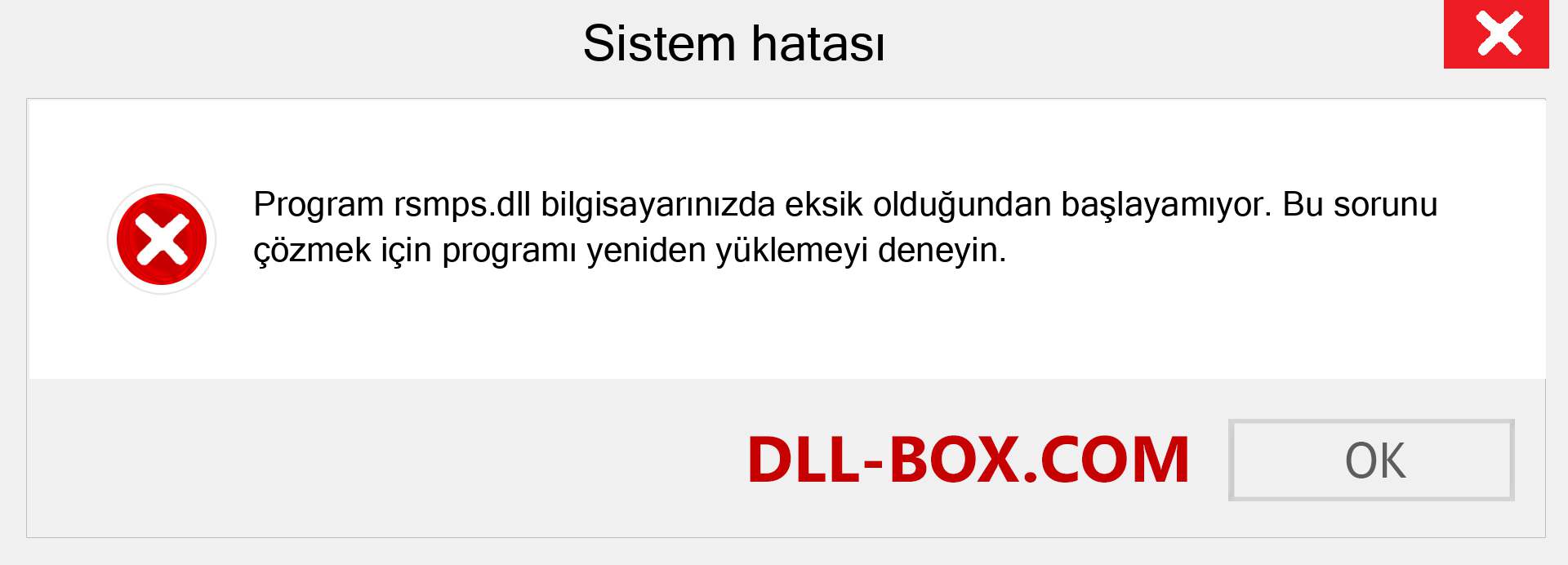 Sistem hatası

Program rsmps.dll bilgisayarınızda eksik olduğundan başlayamıyor. Bu sorunu çözmek için programı yeniden yüklemeyi deneyin.

DLL-BOX.COM

OK